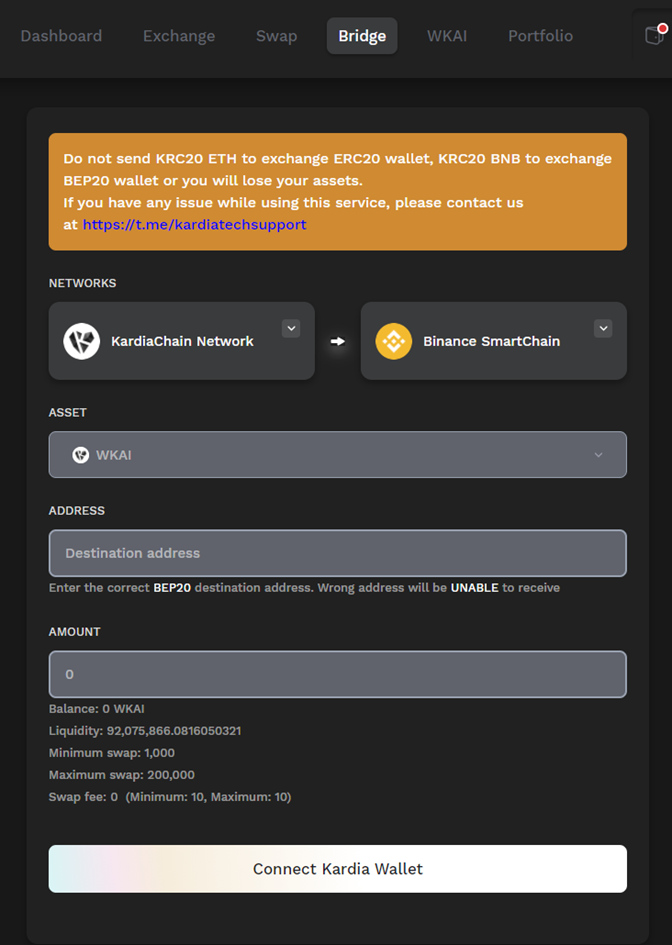 Dashboard Exchange Swap Bridge WKAI Portfolio

Do not send KRC20 ETH to exchange ERC20 wallet, KRC20 BNB to exchange BEP20 wallet or you will lose your assets.
If you have any issue while using this service, please contact us at https://t.me/kardiatechsupport

NETWORKS

KardiaChain Network

Binance SmartChain

ASSET

WKAI

ADDRESS

Destination address

Enter the correct BEP20 destination address. Wrong address will be UNABLE to receive

AMOUNT

0

Balance: 0 WKAI
Liquidity: 92,075,866.0816050321
Minimum swap: 1,000
Maximum swap: 200,000
Swap fee: 0 (Minimum: 10, Maximum: 10)

Connect Kardia Wallet